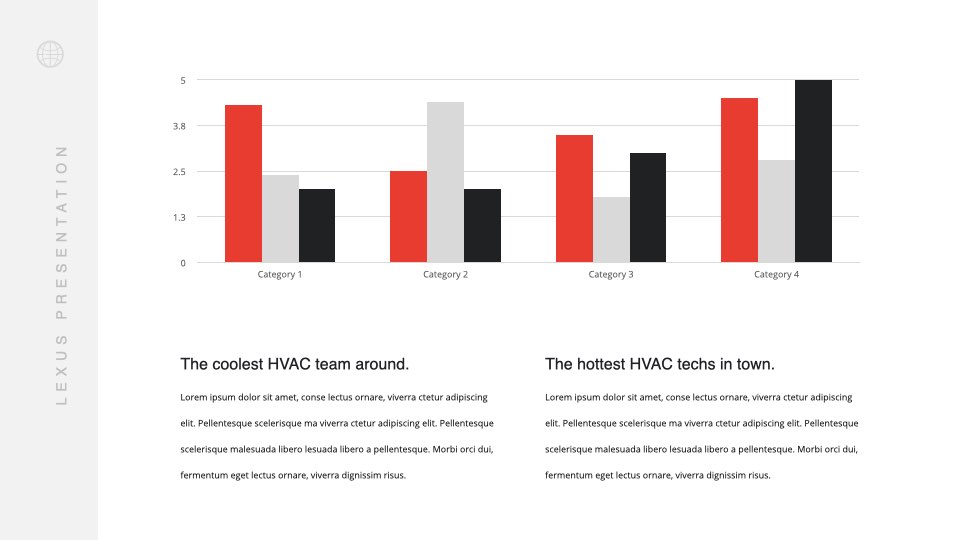 LEXUS PRESENTATION

5
3.8
2.5
1.3
0
Category 1
Category 2
Category 3
Category 4

The coolest HVAC team around.

Lorem ipsum dolor sit amet, conse lectus ornare, viverra ctetur adipiscing elit. Pellentesque scelerisque ma viverra ctetur adipiscing elit. Pellentesque scelerisque malesuada libero lesuada libero a pellentesque. Morbi orci dui, fermentum eget lectus ornare, viverra dignissim risus.

The hottest HVAC techs in town.

Lorem ipsum dolor sit amet, conse lectus ornare, viverra ctetur adipiscing elit. Pellentesque scelerisque ma viverra ctetur adipiscing elit. Pellentesque scelerisque malesuada libero lesuada libero a pellentesque. Morbi orci dui, fermentum eget lectus ornare, viverra dignissim risus.